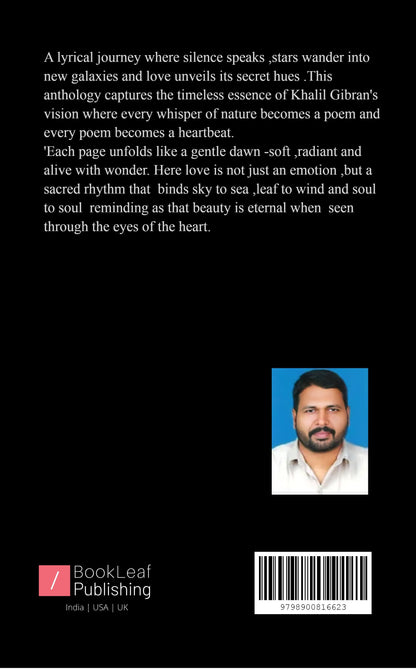 A lyrical journey where silence speaks ,stars wander into new galaxies and love unveils its secret hues .This anthology captures the timeless essence of Khalil Gibran's vision where every whisper of nature becomes a poem and every poem becomes a heartbeat.
'Each page unfolds like a gentle dawn -soft ,radiant and alive with wonder. Here love is not just an emotion ,but a sacred rhythm that binds sky to sea ,leaf to wind and soul to soul reminding as that beauty is eternal when seen through the eyes of the heart.

BookLeaf Publishing
India | USA | UK

9798900816623